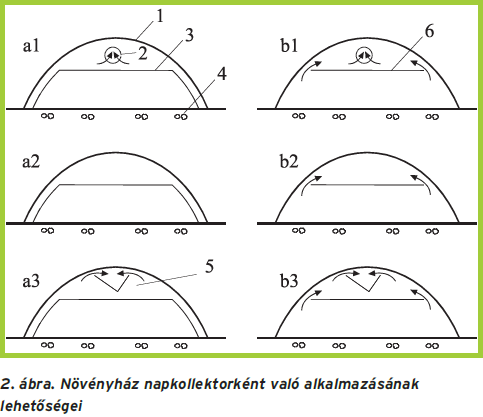 a1
1
2
3
4
b1
6
a2
b2
a3
5
b3

2. ábra. Növényház napkollektorként való alkalmazásának lehetőségei